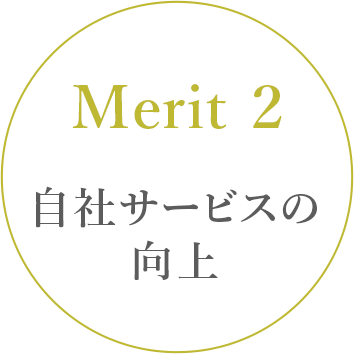 Merit 2

自社サービスの向上